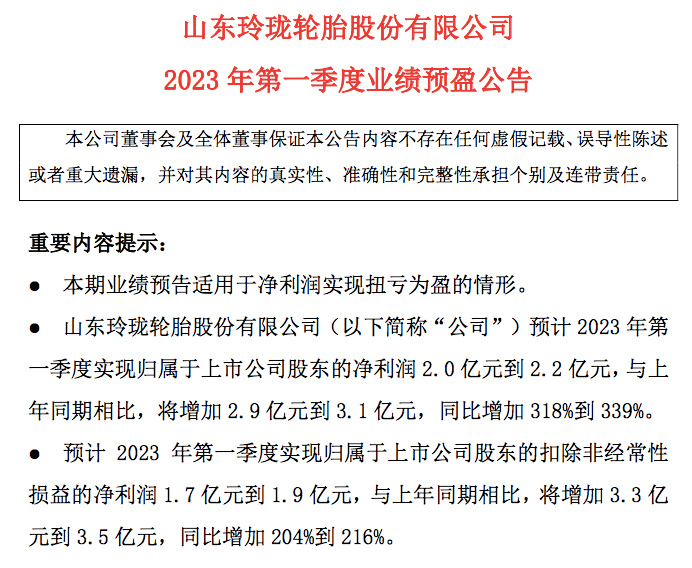 山东玲珑轮胎股份有限公司

2023 年第一季度业绩预盈公告

本公司董事会及全体董事保证本公告内容不存在任何虚假记载、误导性陈述或者重大遗漏，并对其内容的真实性、准确性和完整性承担个别及连带责任。

重要内容提示：

● 本期业绩预告适用于净利润实现扭亏为盈的情形。

● 山东玲珑轮胎股份有限公司（以下简称“公司”）预计 2023 年第一季度实现归属于上市公司股东的净利润 2.0 亿元到 2.2 亿元，与上年同期相比，将增加 2.9 亿元到 3.1 亿元，同比增加 318%到 339%。

● 预计 2023 年第一季度实现归属于上市公司股东的扣除非经常性损益的净利润 1.7 亿元到 1.9 亿元，与上年同期相比，将增加 3.3 亿元到 3.5 亿元，同比增加 204%到 216%。